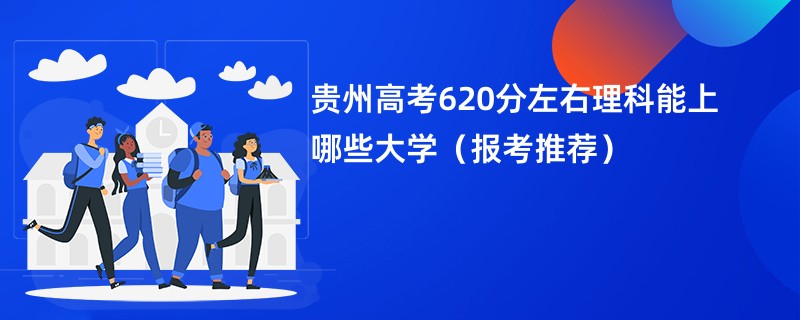 贵州高考620分左右理科能上哪些大学（报考推荐）